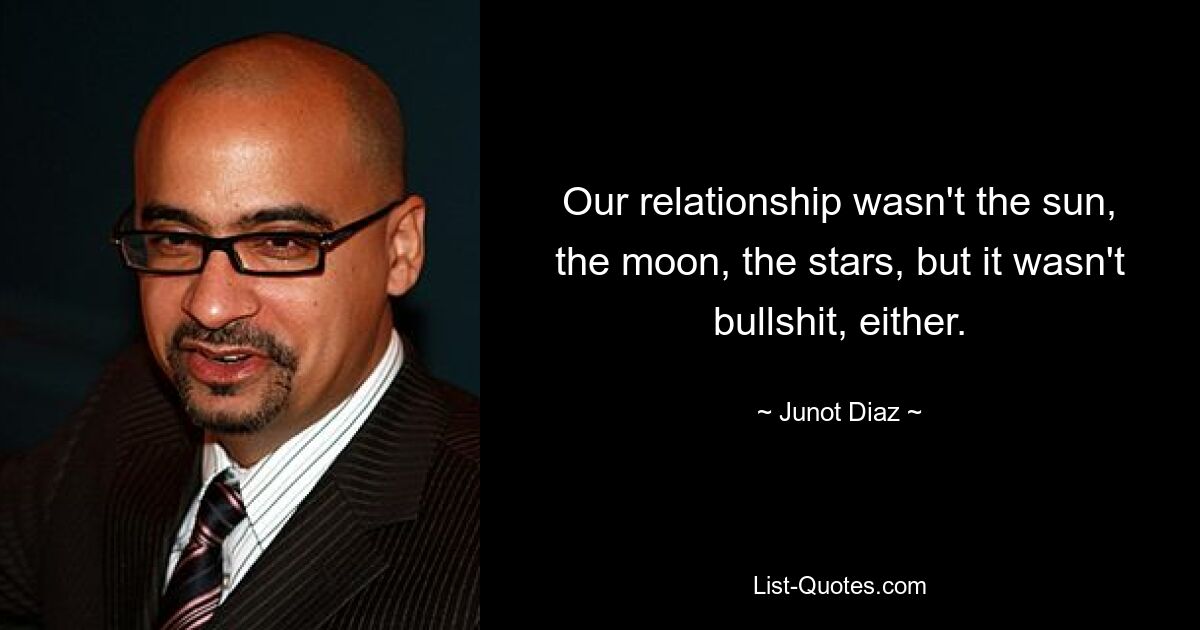 Our relationship wasn't the sun, the moon, the stars, but it wasn't bullshit, either.

~ Junot Diaz ~

List-Quotes.com